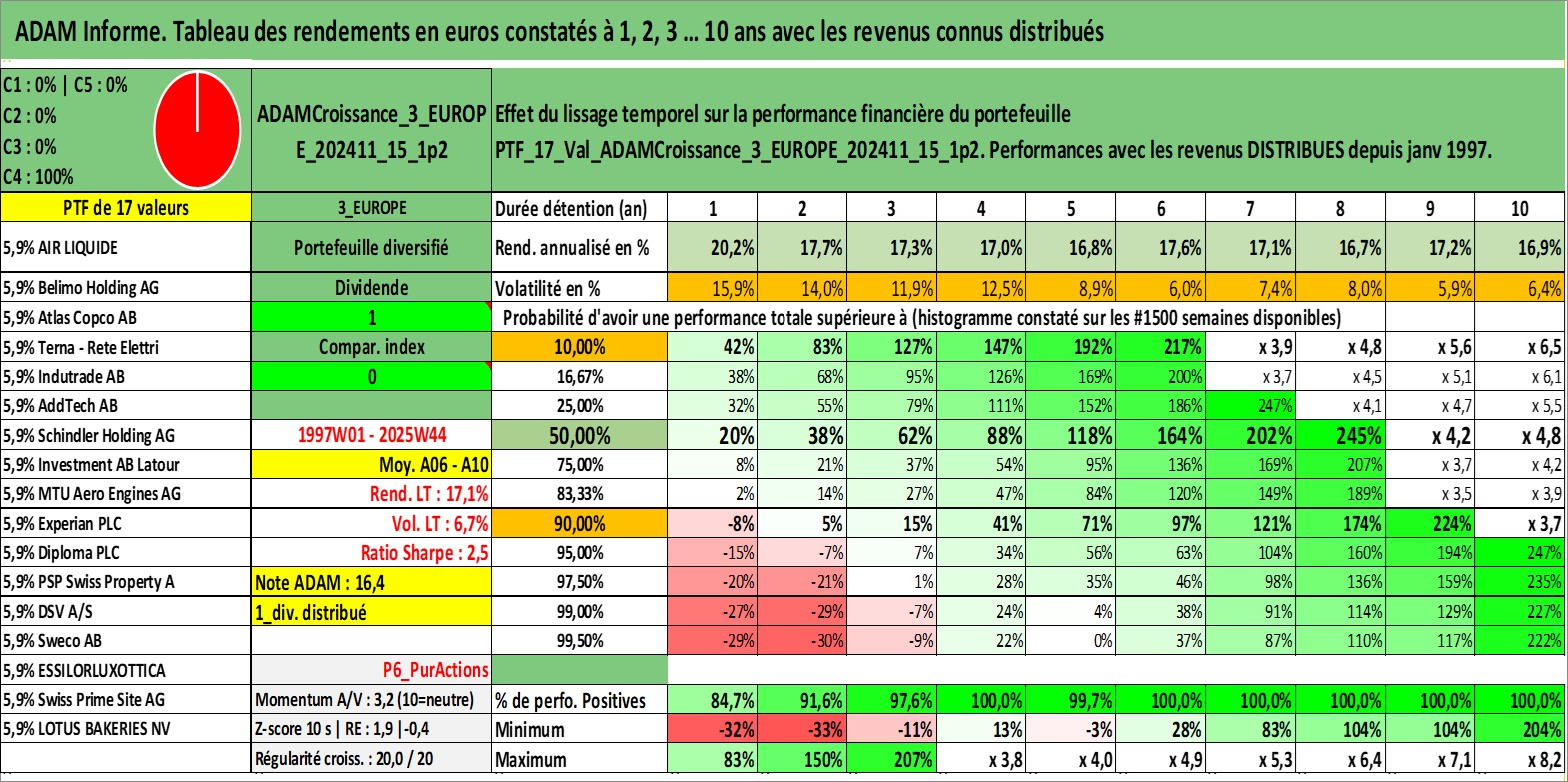 ADAM Informe. Tableau des rendements en euros constatés à 1, 2, 3 ... 10 ans avec les revenus connus distribués

C1 : 0% | C5 : 0%
C2 : 0%
C3 : 0%
C4 : 100%

ADAMCroissance_3_EUROPE_202411_15_1p2

Effet du lissage temporel sur la performance financière du portefeuille
PTF_17_Val_ADAMCroissance_3_EUROPE_202411_15_1p2. Performances avec les revenus DISTRIBUES depuis janv 1997.

| PTF de 17 valeurs | 3_EUROPE | Durée détention (an) | 1 | 2 | 3 | 4 | 5 | 6 | 7 | 8 | 9 | 10 |
|---|---|---|---|---|---|---|---|---|---|---|---|---|
| 5,9% AIR LIQUIDE | Portefeuille diversifié | Rend. annualisé en % | 20,2% | 17,7% | 17,3% | 17,0% | 16,8% | 17,6% | 17,1% | 16,7% | 17,2% | 16,9% |
| 5,9% Belimo Holding AG | Dividende | Volatilité en % | 15,9% | 14,0% | 11,9% | 12,5% | 8,9% | 6,0% | 7,4% | 8,0% | 5,9% | 6,4% |
| 5,9% Atlas Copco AB | 1 | Probabilité d'avoir une performance totale supérieure à (histogramme constaté sur les #1500 semaines disponibles) | | | | | | | | | | |
| 5,9% Terna - Rete Elettri | Compar. index | 10,00% | 42% | 83% | 127% | 147% | 192% | 217% | x 3,9 | x 4,8 | x 5,6 | x 6,5 |
| 5,9% Indutrade AB | 0 | 16,67% | 38% | 68% | 95% | 126% | 169% | 200% | x 3,7 | x 4,5 | x 5,1 | x 6,1 |
| 5,9% AddTech AB | | 25,00% | 32% | 55% | 79% | 111% | 152% | 186% | 247% | x 4,1 | x 4,7 | x 5,5 |
| 5,9% Schindler Holding AG | 1997W01 - 2025W44 | 50,00% | 20% | 38% | 62% | 88% | 118% | 164% | 202% | 245% | x 4,2 | x 4,8 |
| 5,9% Investment AB Latour | Moy. A06 - A10 | 75,00% | 8% | 21% | 37% | 54% | 95% | 136% | 169% | 207% | x 3,7 | x 4,2 |
| 5,9% MTU Aero Engines AG | Rend. LT : 17,1% | 83,33% | 2% | 14% | 27% | 47% | 84% | 120% | 149% | 189% | x 3,5 | x 3,9 |
| 5,9% Experian PLC | Vol. LT : 6,7% | 90,00% | -8% | 5% | 15% | 41% | 71% | 97% | 121% | 174% | 224% | x 3,7 |
| 5,9% Diploma PLC | Ratio Sharpe : 2,5 | 95,00% | -15% | -7% | 7% | 34% | 56% | 63% | 104% | 160% | 194% | 247% |
| 5,9% PSP Swiss Property A | Note ADAM : 16,4 | 97,50% | -20% | -21% | 1% | 28% | 35% | 46% | 98% | 136% | 159% | 235% |
| 5,9% DSV A/S | 1_div. distribué | 99,00% | -27% | -29% | -7% | 24% | 4% | 38% | 91% | 114% | 129% | 227% |
| 5,9% Sweco AB | | 99,50% | -29% | -30% | -9% | 22% | 0% | 37% | 87% | 110% | 117% | 222% |
| 5,9% ESSILORLUXOTTICA | P6_PurActions | | | | | | | | | | | |
| 5,9% Swiss Prime Site AG | Momentum A/V : 3,2 (10=neutre) | % de perfo. Positives | 84,7% | 91,6% | 97,6% | 100,0% | 99,7% | 100,0% | 100,0% | 100,0% | 100,0% | 100,0% |
| 5,9% LOTUS BAKERIES NV | Z-score 10 s \| RE : 1,9 \|-0,4 | Minimum | -32% | -33% | -11% | 13% | -3% | 28% | 83% | 104% | 104% | 204% |
| | Régularité croiss. : 20,0 / 20 | Maximum | 83% | 150% | 207% | x 3,8 | x 4,0 | x 4,9 | x 5,3 | x 6,4 | x 7,1 | x 8,2 |